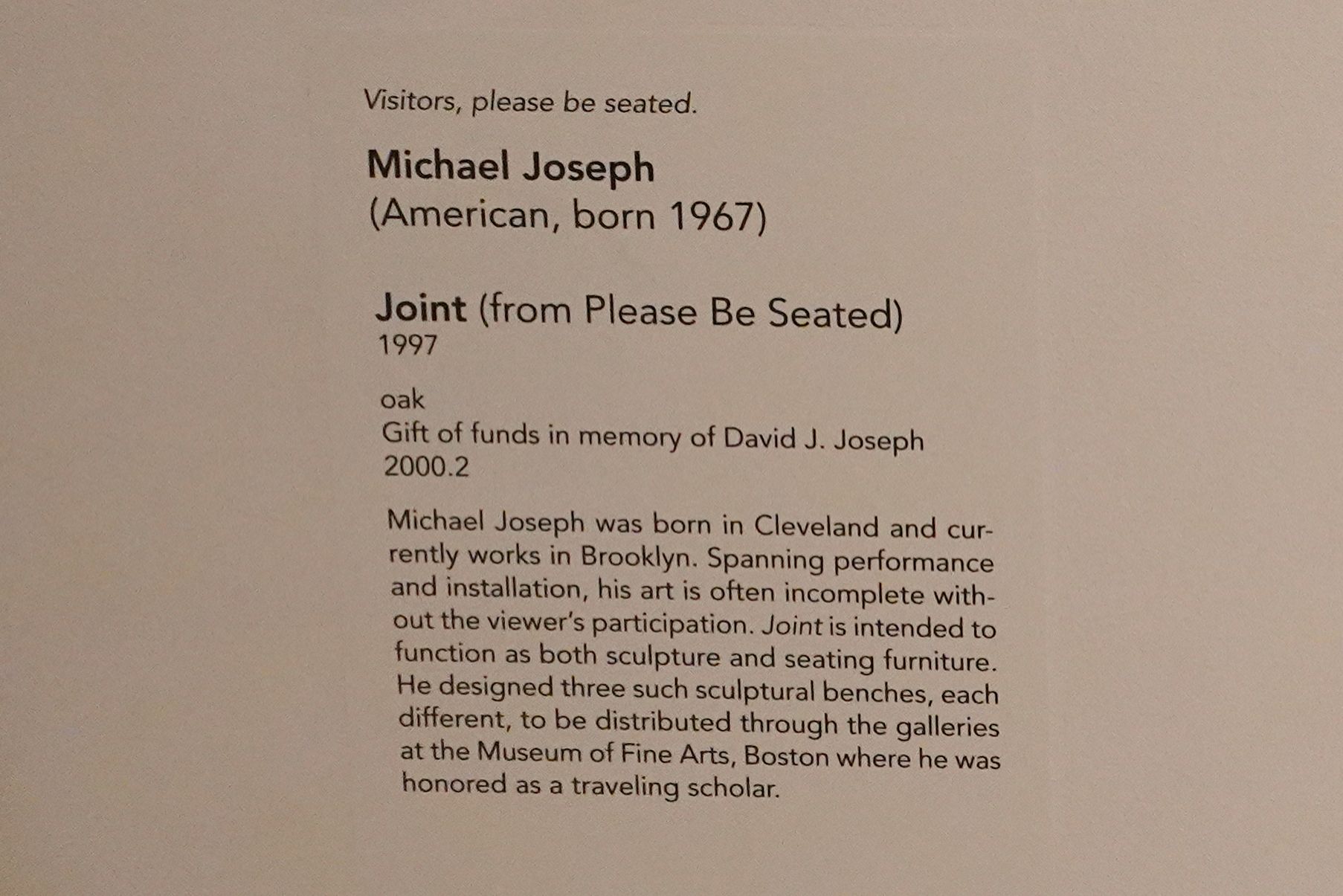 Visitors, please be seated.

Michael Joseph
(American, born 1967)

Joint (from Please Be Seated)
1997

oak
Gift of funds in memory of David J. Joseph
2000.2

Michael Joseph was born in Cleveland and currently works in Brooklyn. Spanning performance and installation, his art is often incomplete without the viewer's participation. Joint is intended to function as both sculpture and seating furniture. He designed three such sculptural benches, each different, to be distributed through the galleries at the Museum of Fine Arts, Boston where he was honored as a traveling scholar.